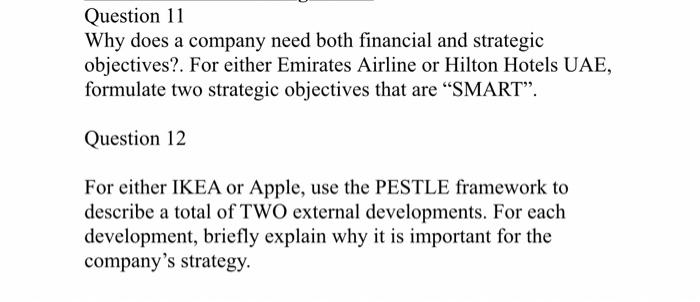 Question 11
Why does a company need both financial and strategic objectives?. For either Emirates Airline or Hilton Hotels UAE, formulate two strategic objectives that are “SMART”.

Question 12

For either IKEA or Apple, use the PESTLE framework to describe a total of TWO external developments. For each development, briefly explain why it is important for the company’s strategy.